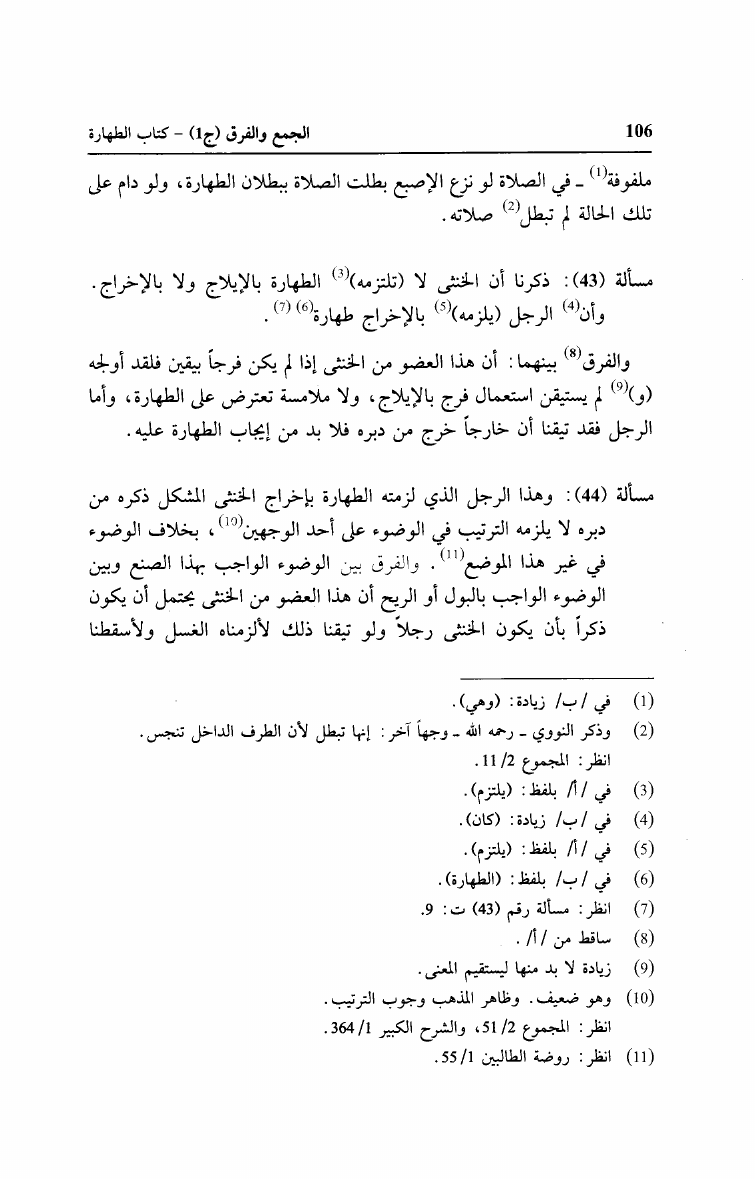 106 الجمع والفرق (ج1) - كتاب الطهارة

ملفوفة$^{(1)}$ ـ في الصلاة لو نزع الإصبع بطلت الصلاة ببطلان الطهارة، ولو دام على تلك الحالة لم تبطل$^{(2)}$ صلاته.

مسألة (43): ذكرنا أن الخنثى لا (تلتزمه)$^{(3)}$ الطهارة بالإيلاج ولا بالإخراج. وأن$^{(4)}$ الرجل (يلزمه)$^{(5)}$ بالإخراج طهارة$^{(6)}$ $^{(7)}$.

والفرق$^{(8)}$ بينهما: أن هذا العضو من الخنثى إذا لم يكن فرجاً بيقين فلقد أولجه (و)$^{(9)}$ لم يستيقن استعمال فرج بالإيلاج، ولا ملامسة تعترض على الطهارة، وأما الرجل فقد تيقنا أن خارجاً خرج من دبره فلا بد من إيجاب الطهارة عليه.

مسألة (44): وهذا الرجل الذي لزمته الطهارة بإخراج الخنثى المشكل ذكره من دبره لا يلزمه الترتيب في الوضوء على أحد الوجهين$^{(10)}$، بخلاف الوضوء في غير هذا الموضع$^{(11)}$. والفرق بين الوضوء الواجب بهذا الصنع وبين الوضوء الواجب بالبول أو الريح أن هذا العضو من الخنثى يحتمل أن يكون ذكراً بأن يكون الخنثى رجلاً ولو تيقنا ذلك لألزمناه الغسل ولأسقطنا

(1) في /ب/ زيادة: (وهي).
(2) وذكر النووي ـ رحمه الله ـ وجهاً آخر: إنها تبطل لأن الطرف الداخل تنجس. انظر: المجموع 2/ 11.
(3) في /أ/ بلفظ: (يلتزم).
(4) في /ب/ زيادة: (كان).
(5) في /أ/ بلفظ: (يلتزم).
(6) في /ب/ بلفظ: (الطهارة).
(7) انظر: مسألة رقم (43) ت: 9.
(8) ساقط من /أ/.
(9) زيادة لا بد منها ليستقيم المعنى.
(10) وهو ضعيف. وظاهر المذهب وجوب الترتيب. انظر: المجموع 2/ 51، والشرح الكبير 1/ 364.
(11) انظر: روضة الطالبين 1/ 55.